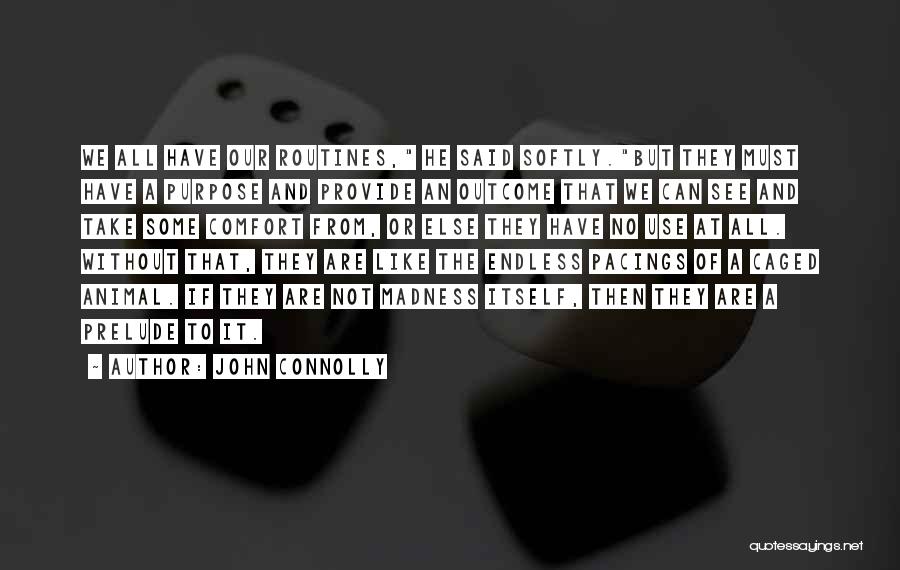 WE ALL HAVE OUR ROUTINES," HE SAID SOFTLY."BUT THEY MUST HAVE A PURPOSE AND PROVIDE AN OUTCOME THAT WE CAN SEE AND TAKE SOME COMFORT FROM, OR ELSE THEY HAVE NO USE AT ALL. WITHOUT THAT, THEY ARE LIKE THE ENDLESS PACINGS OF A CAGED ANIMAL. IF THEY ARE NOT MADNESS ITSELF, THEN THEY ARE A PRELUDE TO IT.

- AUTHOR: JOHN CONNOLLY

quotessayings.net